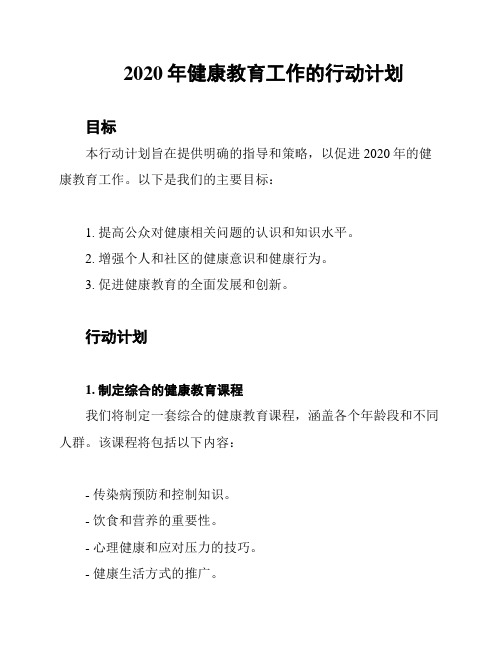 2020 年健康教育工作的行动计划

目标

本行动计划旨在提供明确的指导和策略，以促进 2020 年的健康教育工作。以下是我们的主要目标：

1. 提高公众对健康相关问题的认识和知识水平。
2. 增强个人和社区的健康意识和健康行为。
3. 促进健康教育的全面发展和创新。

行动计划

1. 制定综合的健康教育课程

我们将制定一套综合的健康教育课程，涵盖各个年龄段和不同人群。该课程将包括以下内容：

- 传染病预防和控制知识。
- 饮食和营养的重要性。
- 心理健康和应对压力的技巧。
- 健康生活方式的推广。